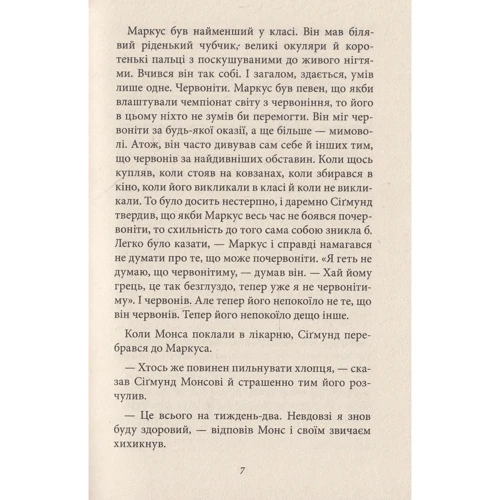 Маркус був найменший у класі. Він мав білявий ріденький чубчик, великі окуляри й коротенькі пальці з поскушуваними до живого нігтями. Вчився він так собі. І загалом, здається, умів лише одне. Червоніти. Маркус був певен, що якби влаштували чемпіонат світу з червоніння, то його в цьому ніхто не зумів би перемогти. Він міг червоніти за будь-якої оказії, а ще більше — мимоволі. Атож, він часто дивував сам себе й інших тим, що червонів за найдивніших обставин. Коли щось купляв, коли стояв на ковзанах, коли збирався в кіно, коли його викликали в класі й коли не викликали. То було досить нестерпно, і даремно Сіґмунд твердив, що якби Маркус весь час не боявся почервоніти, то схильність до того сама собою зникла б. Легко було казати, — Маркус і справді намагався не думати про те, що може почервоніти. «Я геть не думаю, що червонітиму, — думав він. — Хай йому грець, це так безглуздо, тепер уже я не червонітиму». І червонів. Але тепер його непокоїло не те, що він червонів. Тепер його непокоїло дещо інше.

Коли Монса поклали в лікарню, Сіґмунд перебрався до Маркуса.

— Хтось же повинен пильнувати хлопця, — сказав Сіґмунд Монсові й страшенно тим його розчулив.

— Це всього на тиждень-два. Невдовзі я знов буду здоровий, — відповів Монс і своїм звичаєм хихикнув.

7